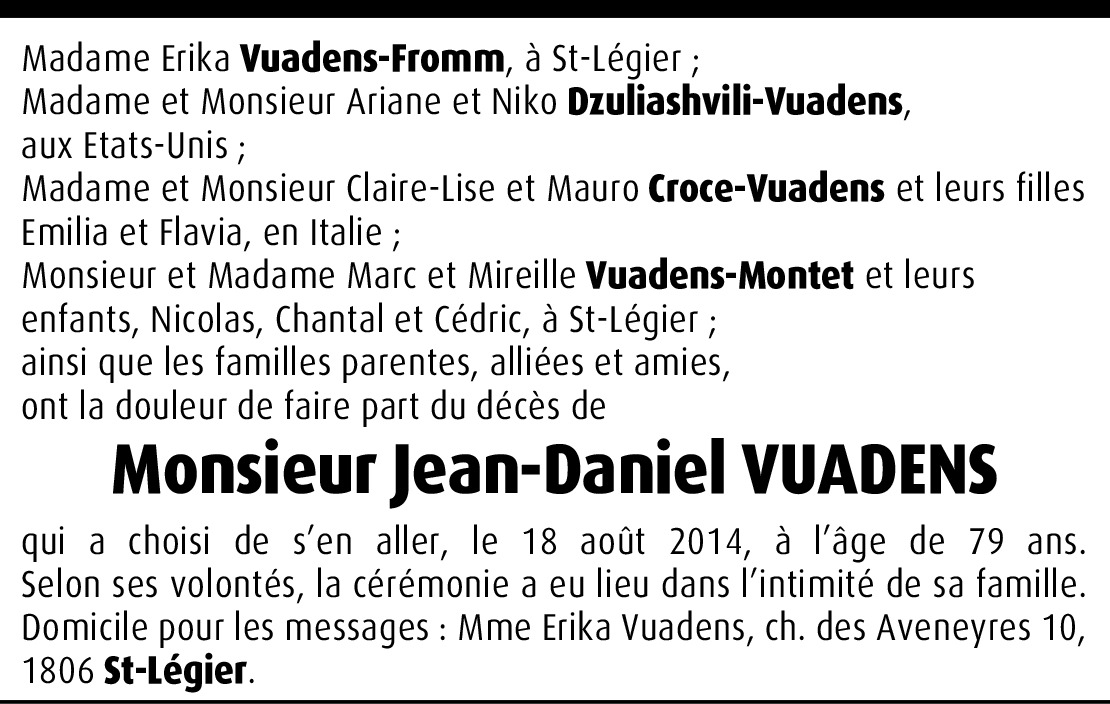 Madame Erika Vuadens-Fromm, à St-Légier ;
Madame et Monsieur Ariane et Niko Dzuliashvili-Vuadens, aux Etats-Unis ;
Madame et Monsieur Claire-Lise et Mauro Croce-Vuadens et leurs filles Emilia et Flavia, en Italie ;
Monsieur et Madame Marc et Mireille Vuadens-Montet et leurs enfants, Nicolas, Chantal et Cédric, à St-Légier ;
ainsi que les familles parentes, alliées et amies,
ont la douleur de faire part du décès de

Monsieur Jean-Daniel VUADENS

qui a choisi de s'en aller, le 18 août 2014, à l'âge de 79 ans. Selon ses volontés, la cérémonie a eu lieu dans l'intimité de sa famille. Domicile pour les messages : Mme Erika Vuadens, ch. des Aveneyres 10, 1806 St-Légier.